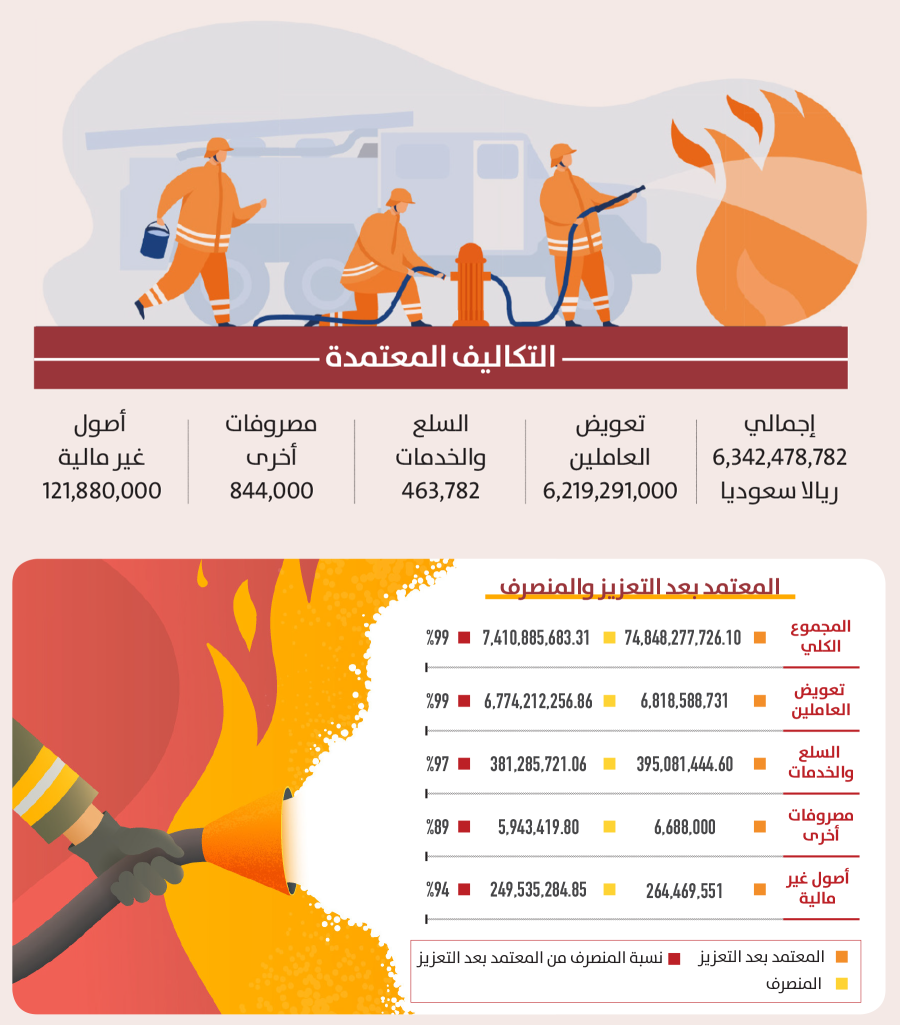 التكاليف المعتمدة

إجمالي
6,342,478,782
ريالا سعوديا

تعويض
العاملين
6,219,291,000

السلع
والخدمات
463,782

مصروفات
أخرى
844,000

أصول
غير مالية
121,880,000

المعتمد بعد التعزيز والمنصرف

| | | | |
|---|---|---|---|
| المجموع الكلي | 74,848,277,726.10 | 7,410,885,683.31 | %99 |
| تعويض العاملين | 6,818,588,731 | 6,774,212,256.86 | %99 |
| السلع والخدمات | 395,081,444.60 | 381,285,721.06 | %97 |
| مصروفات أخرى | 6,688,000 | 5,943,419.80 | %89 |
| أصول غير مالية | 264,469,551 | 249,535,284.85 | %94 |

المعتمد بعد التعزيز
نسبة المنصرف من المعتمد بعد التعزيز
المنصرف